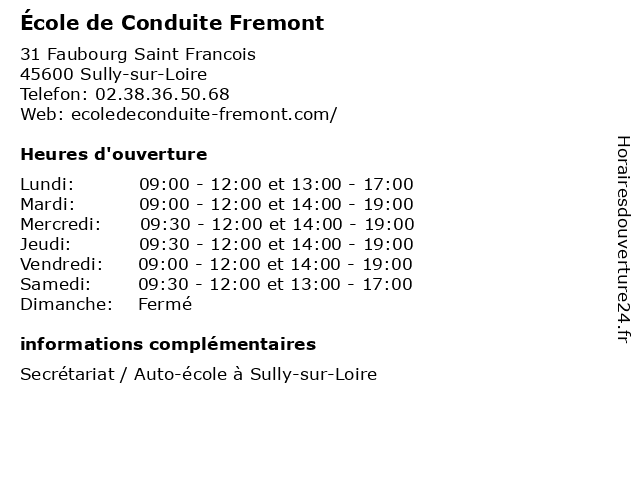 École de Conduite Fremont

31 Faubourg Saint Francois
45600 Sully-sur-Loire
Telefon: 02.38.36.50.68
Web: ecoledeconduite-fremont.com/

Heures d'ouverture

| | |
|---|---|
| Lundi: | 09:00 - 12:00 et 13:00 - 17:00 |
| Mardi: | 09:00 - 12:00 et 14:00 - 19:00 |
| Mercredi: | 09:30 - 12:00 et 14:00 - 19:00 |
| Jeudi: | 09:30 - 12:00 et 14:00 - 19:00 |
| Vendredi: | 09:00 - 12:00 et 14:00 - 19:00 |
| Samedi: | 09:30 - 12:00 et 13:00 - 17:00 |
| Dimanche: | Fermé |

informations complémentaires

Secrétariat / Auto-école à Sully-sur-Loire

Horairesdouverture24.fr